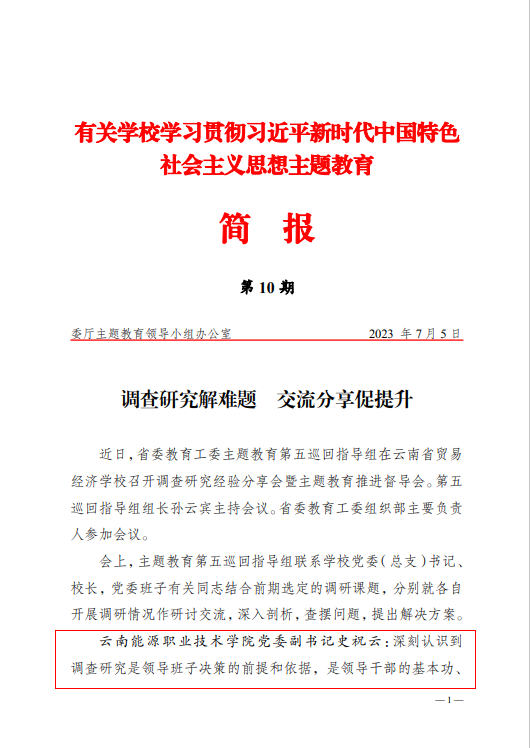 有关学校学习贯彻习近平新时代中国特色社会主义思想主题教育

简　报

第 10 期

委厅主题教育领导小组办公室　　2023 年 7 月 5 日

调查研究解难题　交流分享促提升

近日，省委教育工委主题教育第五巡回指导组在云南省贸易经济学校召开调查研究经验分享会暨主题教育推进督导会。第五巡回指导组组长孙云宾主持会议。省委教育工委组织部主要负责人参加会议。

会上，主题教育第五巡回指导组联系学校党委（总支）书记、校长，党委班子有关同志结合前期选定的调研课题，分别就各自开展调研情况作研讨交流，深入剖析，查摆问题，提出解决方案。

云南能源职业技术学院党委副书记史祝云：深刻认识到调查研究是领导班子决策的前提和依据，是领导干部的基本功、

—1—